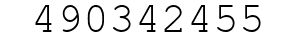 490342455